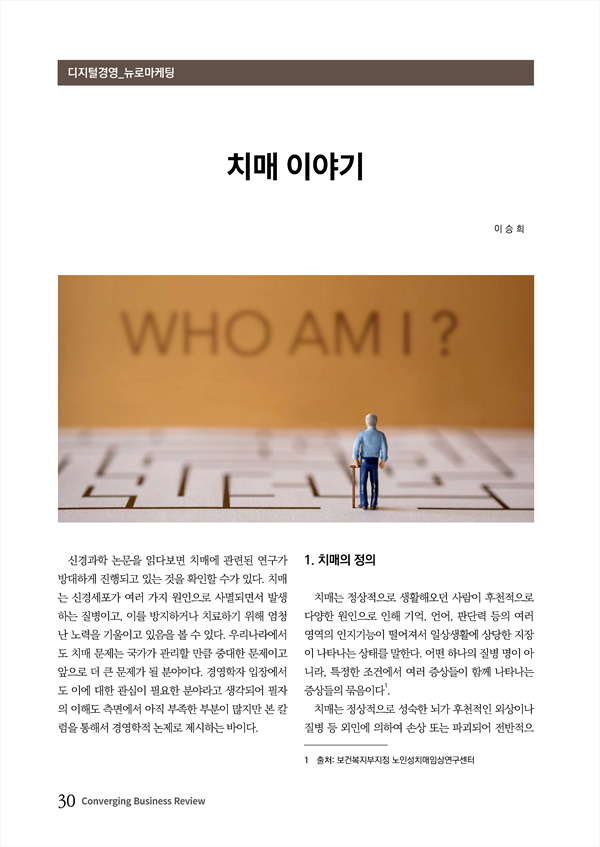 디지털경영_뉴로마케팅

치매 이야기

이 승 희

WHO AM I ?

신경과학 논문을 읽다보면 치매에 관련된 연구가 방대하게 진행되고 있는 것을 확인할 수가 있다. 치매는 신경세포가 여러 가지 원인으로 사멸되면서 발생하는 질병이고, 이를 방지하거나 치료하기 위해 엄청난 노력을 기울이고 있음을 볼 수 있다. 우리나라에서도 치매 문제는 국가가 관리할 만큼 중대한 문제이고 앞으로 더 큰 문제가 될 분야이다. 경영학자 입장에서도 이에 대한 관심이 필요한 분야라고 생각되어 필자의 이해도 측면에서 아직 부족한 부분이 많지만 본 칼럼을 통해서 경영학적 논제로 제시하는 바이다.

1. 치매의 정의

치매는 정상적으로 생활해오던 사람이 후천적으로 다양한 원인으로 인해 기억, 언어, 판단력 등의 여러 영역의 인지기능이 떨어져서 일상생활에 상당한 지장이 나타나는 상태를 말한다. 어떤 하나의 질병 명이 아니라, 특정한 조건에서 여러 증상들이 함께 나타나는 증상들의 묶음이다$^1$.

치매는 정상적으로 성숙한 뇌가 후천적인 외상이나 질병 등 외인에 의하여 손상 또는 파괴되어 전반적으

1 출처: 보건복지부지정 노인성치매임상연구센터

30 Converging Business Review